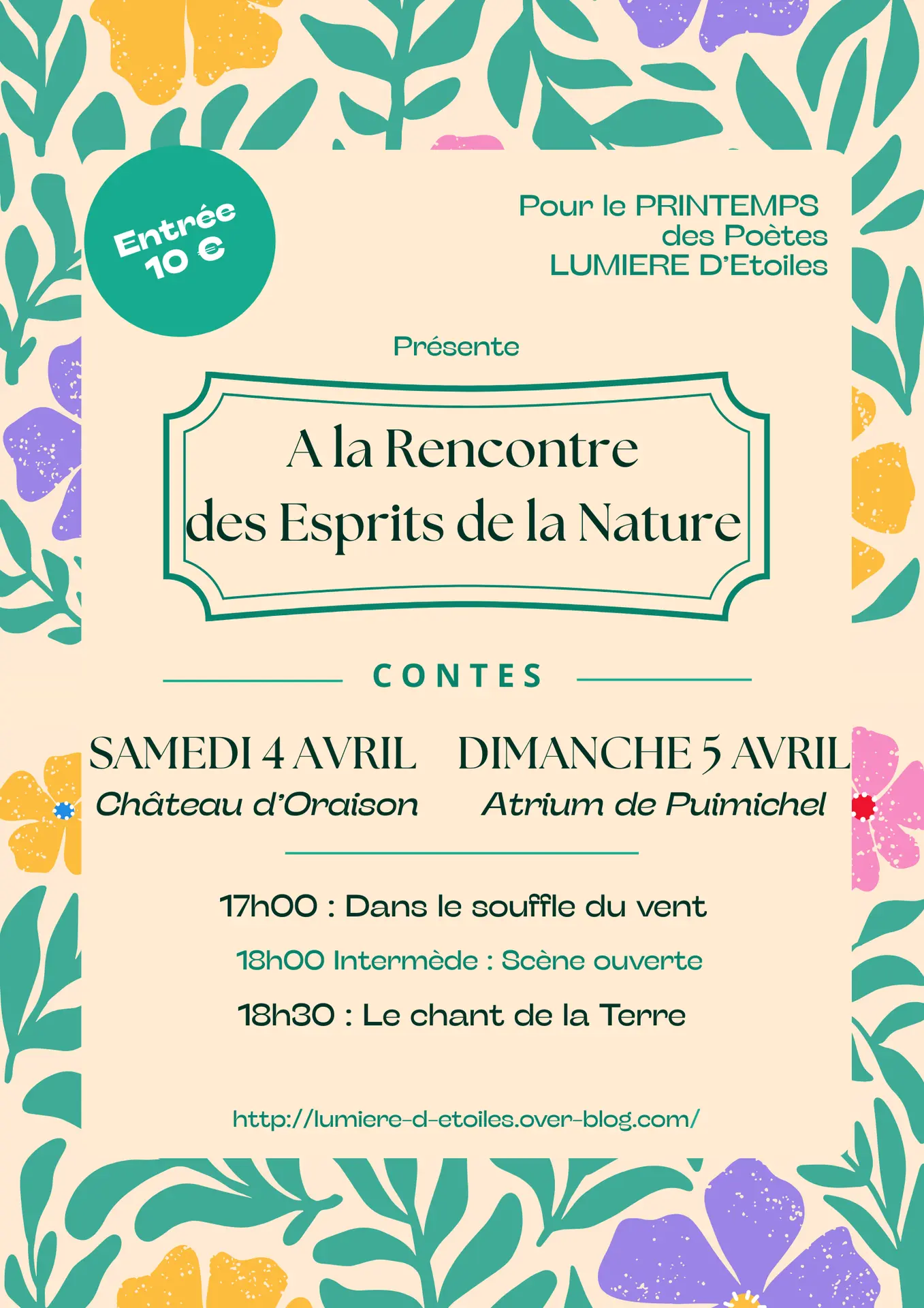 Entrée 10 €

Pour le PRINTEMPS des Poètes LUMIERE D'Etoiles

Présente

A la Rencontre des Esprits de la Nature

CONTES

SAMEDI 4 AVRIL
Château d'Oraison

DIMANCHE 5 AVRIL
Atrium de Puimichel

17h00 : Dans le souffle du vent

18h00 Intermède : Scène ouverte

18h30 : Le chant de la Terre

http://lumiere-d-etoiles.over-blog.com/